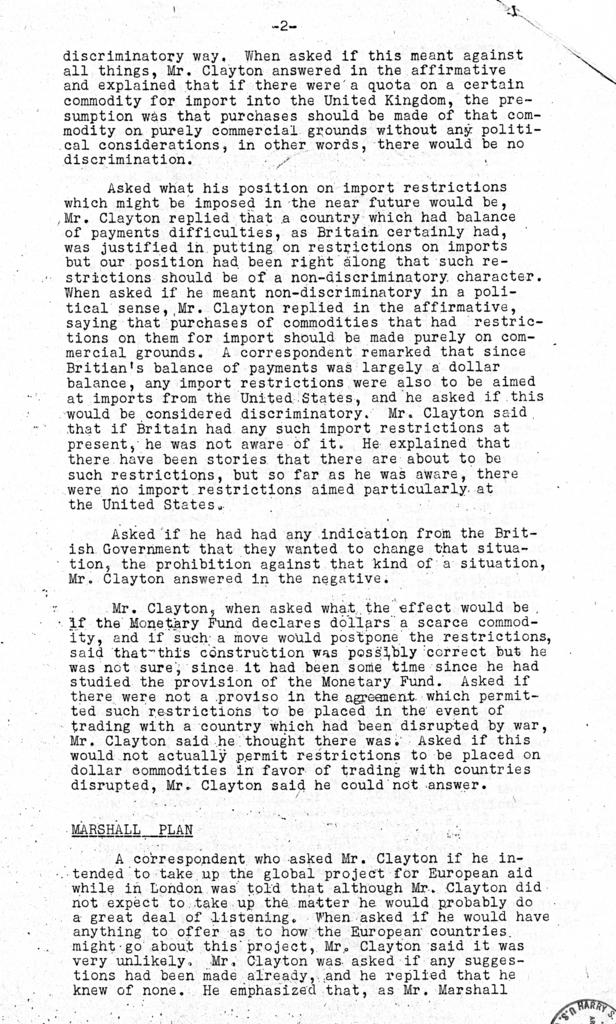 -2-

discriminatory way. When asked if this meant against all things, Mr. Clayton answered in the affirmative and explained that if there were a quota on a certain commodity for import into the United Kingdom, the presumption was that purchases should be made of that commodity on purely commercial grounds without any political considerations, in other words, there would be no discrimination.

Asked what his position on import restrictions which might be imposed in the near future would be, Mr. Clayton replied that a country which had balance of payments difficulties, as Britain certainly had, was justified in putting on restrictions on imports but our position had been right along that such restrictions should be of a non-discriminatory character. When asked if he meant non-discriminatory in a political sense, Mr. Clayton replied in the affirmative, saying that purchases of commodities that had restrictions on them for import should be made purely on commercial grounds. A correspondent remarked that since Britian's balance of payments was largely a dollar balance, any import restrictions were also to be aimed at imports from the United States, and he asked if this would be considered discriminatory. Mr. Clayton said that if Britain had any such import restrictions at present, he was not aware of it. He explained that there have been stories that there are about to be such restrictions, but so far as he was aware, there were no import restrictions aimed particularly at the United States.

Asked if he had had any indication from the British Government that they wanted to change that situation, the prohibition against that kind of a situation, Mr. Clayton answered in the negative.

Mr. Clayton, when asked what the effect would be if the Monetary Fund declares dollars a scarce commodity, and if such a move would postpone the restrictions, said that this construction was possibly correct but he was not sure, since it had been some time since he had studied the provision of the Monetary Fund. Asked if there were not a proviso in the agreement which permitted such restrictions to be placed in the event of trading with a country which had been disrupted by war, Mr. Clayton said he thought there was. Asked if this would not actually permit restrictions to be placed on dollar commodities in favor of trading with countries disrupted, Mr. Clayton said he could not answer.

MARSHALL PLAN

A correspondent who asked Mr. Clayton if he intended to take up the global project for European aid while in London was told that although Mr. Clayton did not expect to take up the matter he would probably do a great deal of listening. When asked if he would have anything to offer as to how the European countries might go about this project, Mr. Clayton said it was very unlikely. Mr. Clayton was asked if any suggestions had been made already, and he replied that he knew of none. He emphasized that, as Mr. Marshall

HARRY S